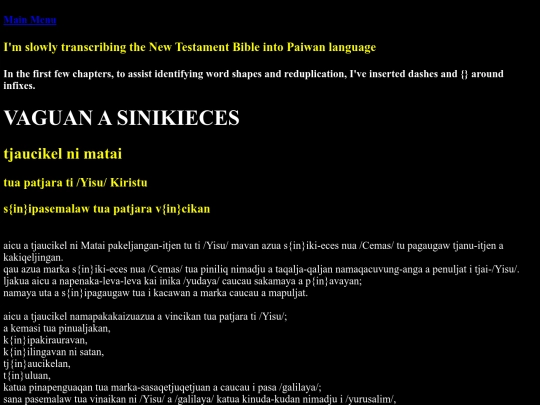 Main Menu

I'm slowly transcribing the New Testament Bible into Paiwan language

In the first few chapters, to assist identifying word shapes and reduplication, I've inserted dashes and {} around infixes.

VAGUAN A SINIKIECES

tjaucikel ni matai

tua patjara ti /Yisu/ Kiristu

s{in}ipasemalaw tua patjara v{in}cikan

aicu a tjaucikel ni Matai pakeljangan-itjen tu ti /Yisu/ mavan azua s{in}iki-eces nua /Cemas/ tu pagaugaw tjanu-itjen a kakiqeljingan.
qau azua marka s{in}iki-eces nua /Cemas/ tua piniliq nimadju a taqalja-qaljan namaqacuvung-anga a penuljat i tjai-/Yisu/.
ljakua aicu a napenaka-leva-leva kai inika /yudaya/ caucau sakamaya a p{in}avayan;
namaya uta a s{in}ipagaugaw tua i kacawan a marka caucau a mapuljat.

aicu a tjaucikel namapakakaizuazua a vincikan tua patjara ti /Yisu/;
a kemasi tua pinualjakan,
k{in}ipakirauravan,
k{in}ilingavan ni satan,
tj{in}aucikelan,
t{in}uluan,
katua pinapenguaqan tua marka-sasaqetjuqetjuan a caucau i pasa /galilaya/;
sana pasemalaw tua vinaikan ni /Yisu/ a /galilaya/ katua kinuda-kudan nimadju i /yurusalim/,